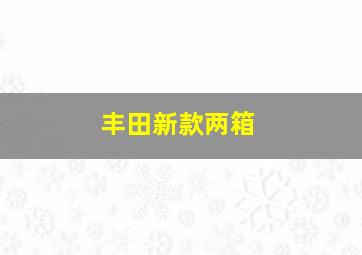 丰田新款两箱